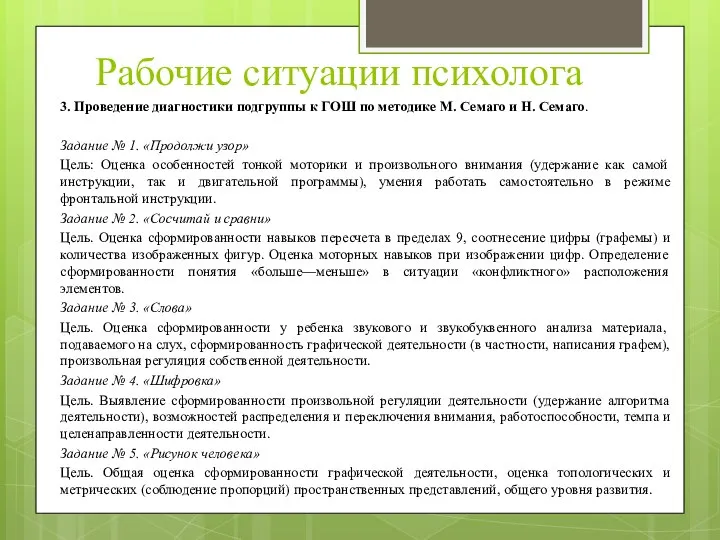 Рабочие ситуации психолога

3. Проведение диагностики подгруппы к ГОШ по методике М. Семаго и Н. Семаго.

Задание № 1. «Продолжи узор»

Цель: Оценка особенностей тонкой моторики и произвольного внимания (удержание как самой инструкции, так и двигательной программы), умения работать самостоятельно в режиме фронтальной инструкции.

Задание № 2. «Сосчитай и сравни»

Цель. Оценка сформированности навыков пересчета в пределах 9, соотнесение цифры (графемы) и количества изображенных фигур. Оценка моторных навыков при изображении цифр. Определение сформированности понятия «больше—меньше» в ситуации «конфликтного» расположения элементов.

Задание № 3. «Слова»

Цель. Оценка сформированности у ребенка звукового и звукобуквенного анализа материала, подаваемого на слух, сформированность графической деятельности (в частности, написания графем), произвольная регуляция собственной деятельности.

Задание № 4. «Шифровка»

Цель. Выявление сформированности произвольной регуляции деятельности (удержание алгоритма деятельности), возможностей распределения и переключения внимания, работоспособности, темпа и целенаправленности деятельности.

Задание № 5. «Рисунок человека»

Цель. Общая оценка сформированности графической деятельности, оценка топологических и метрических (соблюдение пропорций) пространственных представлений, общего уровня развития.